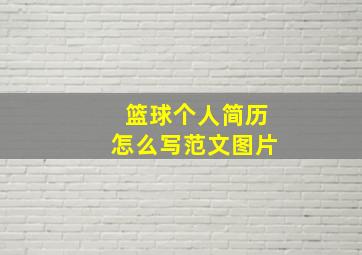 篮球个人简历
怎么写范文图片